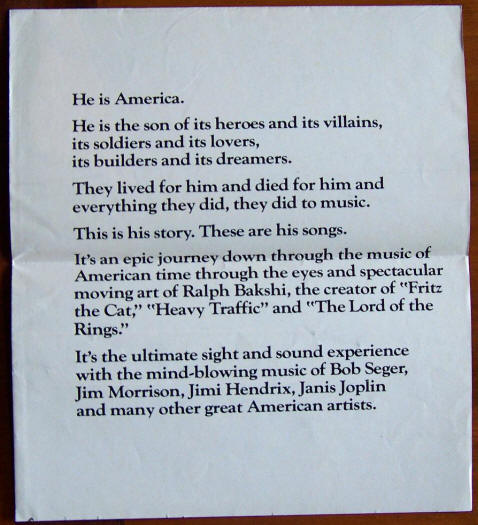 He is America.

He is the son of its heroes and its villains, its soldiers and its lovers, its builders and its dreamers.

They lived for him and died for him and everything they did, they did to music.

This is his story. These are his songs.

It's an epic journey down through the music of American time through the eyes and spectacular moving art of Ralph Bakshi, the creator of "Fritz the Cat," "Heavy Traffic" and "The Lord of the Rings."

It's the ultimate sight and sound experience with the mind-blowing music of Bob Seger, Jim Morrison, Jimi Hendrix, Janis Joplin and many other great American artists.